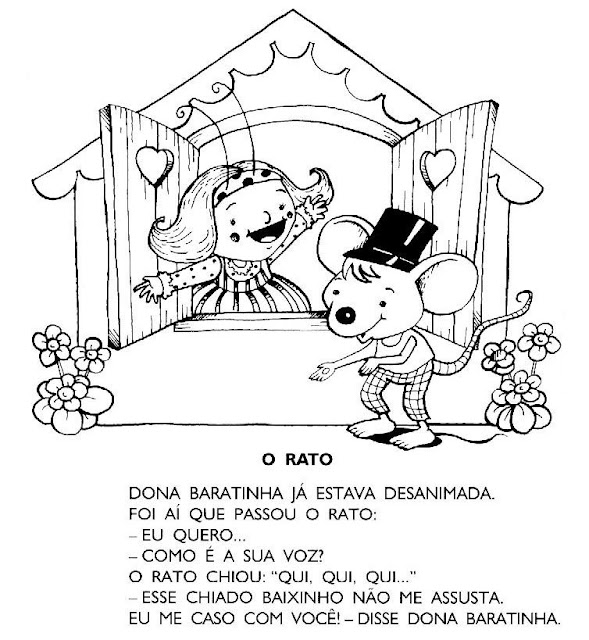 O RATO

DONA BARATINHA JÁ ESTAVA DESANIMADA.
FOI AÍ QUE PASSOU O RATO:
– EU QUERO...
– COMO É A SUA VOZ?
O RATO CHIOU: "QUI, QUI, QUI..."
– ESSE CHIADO BAIXINHO NÃO ME ASSUSTA.
EU ME CASO COM VOCÊ! – DISSE DONA BARATINHA.